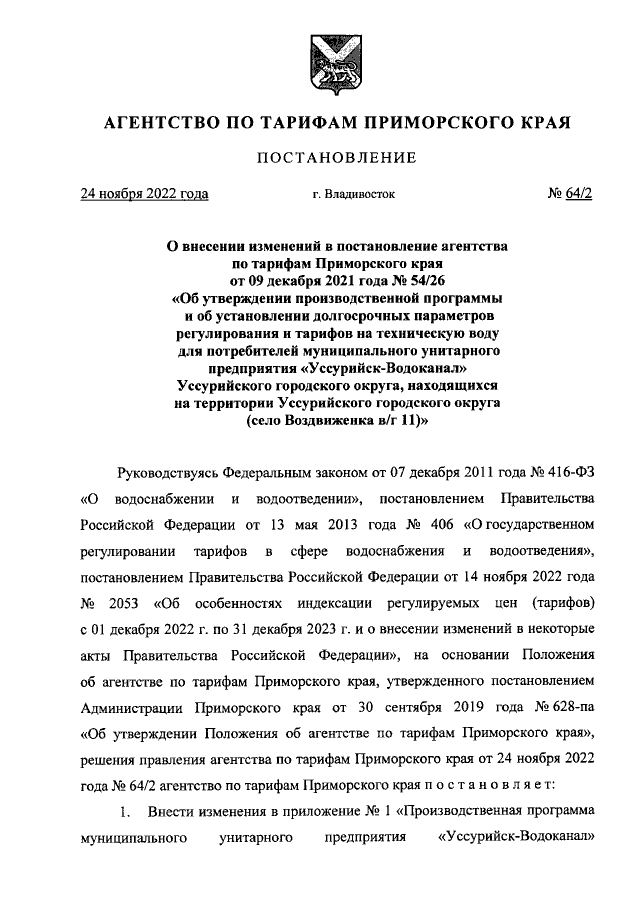 АГЕНТСТВО ПО ТАРИФАМ ПРИМОРСКОГО КРАЯ

ПОСТАНОВЛЕНИЕ

24 ноября 2022 года г. Владивосток № 64/2

О внесении изменений в постановление агентства по тарифам Приморского края от 09 декабря 2021 года № 54/26 «Об утверждении производственной программы и об установлении долгосрочных параметров регулирования и тарифов на техническую воду для потребителей муниципального унитарного предприятия «Уссурийск-Водоканал» Уссурийского городского округа, находящихся на территории Уссурийского городского округа (село Воздвиженка в/г 11)»

Руководствуясь Федеральным законом от 07 декабря 2011 года № 416-ФЗ «О водоснабжении и водоотведении», постановлением Правительства Российской Федерации от 13 мая 2013 года № 406 «О государственном регулировании тарифов в сфере водоснабжения и водоотведения», постановлением Правительства Российской Федерации от 14 ноября 2022 года № 2053 «Об особенностях индексации регулируемых цен (тарифов) с 01 декабря 2022 г. по 31 декабря 2023 г. и о внесении изменений в некоторые акты Правительства Российской Федерации», на основании Положения об агентстве по тарифам Приморского края, утвержденного постановлением Администрации Приморского края от 30 сентября 2019 года № 628-па «Об утверждении Положения об агентстве по тарифам Приморского края», решения правления агентства по тарифам Приморского края от 24 ноября 2022 года № 64/2 агентство по тарифам Приморского края п о с т а н о в л я е т:

1. Внести изменения в приложение № 1 «Производственная программа муниципального унитарного предприятия «Уссурийск-Водоканал»